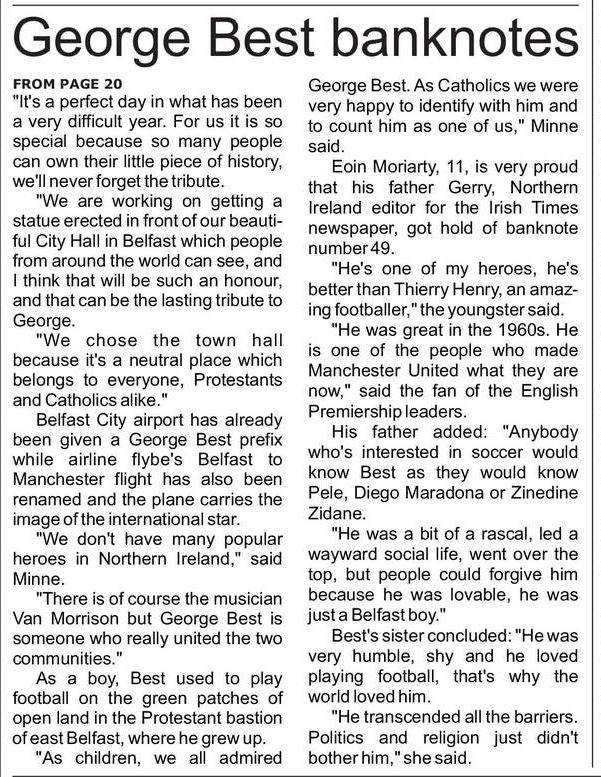 George Best banknotes

FROM PAGE 20
"It's a perfect day in what has been a very difficult year. For us it is so special because so many people can own their little piece of history, we'll never forget the tribute.

"We are working on getting a statue erected in front of our beautiful City Hall in Belfast which people from around the world can see, and I think that will be such an honour, and that can be the lasting tribute to George.

"We chose the town hall because it's a neutral place which belongs to everyone, Protestants and Catholics alike."

Belfast City airport has already been given a George Best prefix while airline flybe's Belfast to Manchester flight has also been renamed and the plane carries the image of the international star.

"We don't have many popular heroes in Northern Ireland," said Minne.

"There is of course the musician Van Morrison but George Best is someone who really united the two communities."

As a boy, Best used to play football on the green patches of open land in the Protestant bastion of east Belfast, where he grew up.

"As children, we all admired George Best. As Catholics we were very happy to identify with him and to count him as one of us," Minne said.

Eoin Moriarty, 11, is very proud that his father Gerry, Northern Ireland editor for the Irish Times newspaper, got hold of banknote number 49.

"He's one of my heroes, he's better than Thierry Henry, an amazing footballer," the youngster said.

"He was great in the 1960s. He is one of the people who made Manchester United what they are now," said the fan of the English Premiership leaders.

His father added: "Anybody who's interested in soccer would know Best as they would know Pele, Diego Maradona or Zinedine Zidane.

"He was a bit of a rascal, led a wayward social life, went over the top, but people could forgive him because he was lovable, he was just a Belfast boy."

Best's sister concluded: "He was very humble, shy and he loved playing football, that's why the world loved him.

"He transcended all the barriers. Politics and religion just didn't bother him," she said.